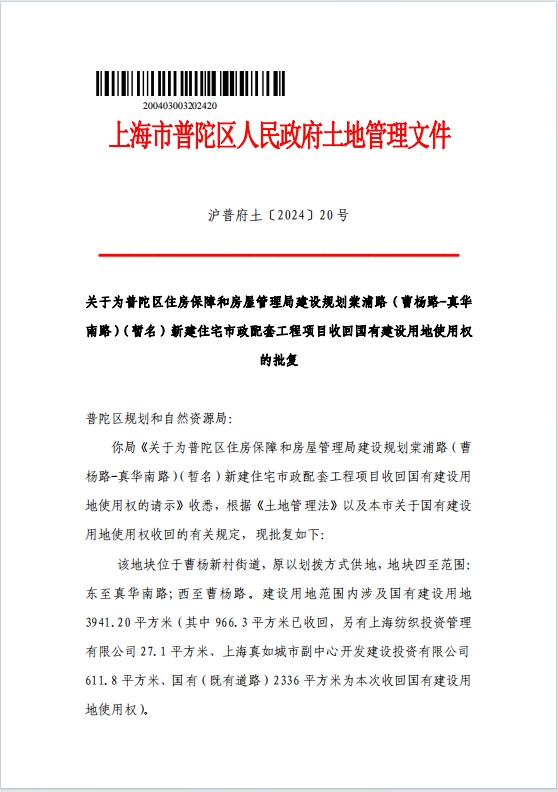 200403003202420

上海市普陀区人民政府土地管理文件

沪普府土〔2024〕20号

关于为普陀区住房保障和房屋管理局建设规划棠浦路（曹杨路-真华南路）（暂名）新建住宅市政配套工程项目收回国有建设用地使用权的批复

普陀区规划和自然资源局：

你局《关于为普陀区住房保障和房屋管理局建设规划棠浦路（曹杨路-真华南路）（暂名）新建住宅市政配套工程项目收回国有建设用地使用权的请示》收悉，根据《土地管理法》以及本市关于国有建设用地使用权收回的有关规定，现批复如下：

该地块位于曹杨新村街道，原以划拨方式供地，地块四至范围：东至真华南路；西至曹杨路。建设用地范围内涉及国有建设用地3941.20平方米（其中966.3平方米已收回，另有上海纺织投资管理有限公司27.1平方米、上海真如城市副中心开发建设投资有限公司611.8平方米、国有（既有道路）2336平方米为本次收回国有建设用地使用权）。